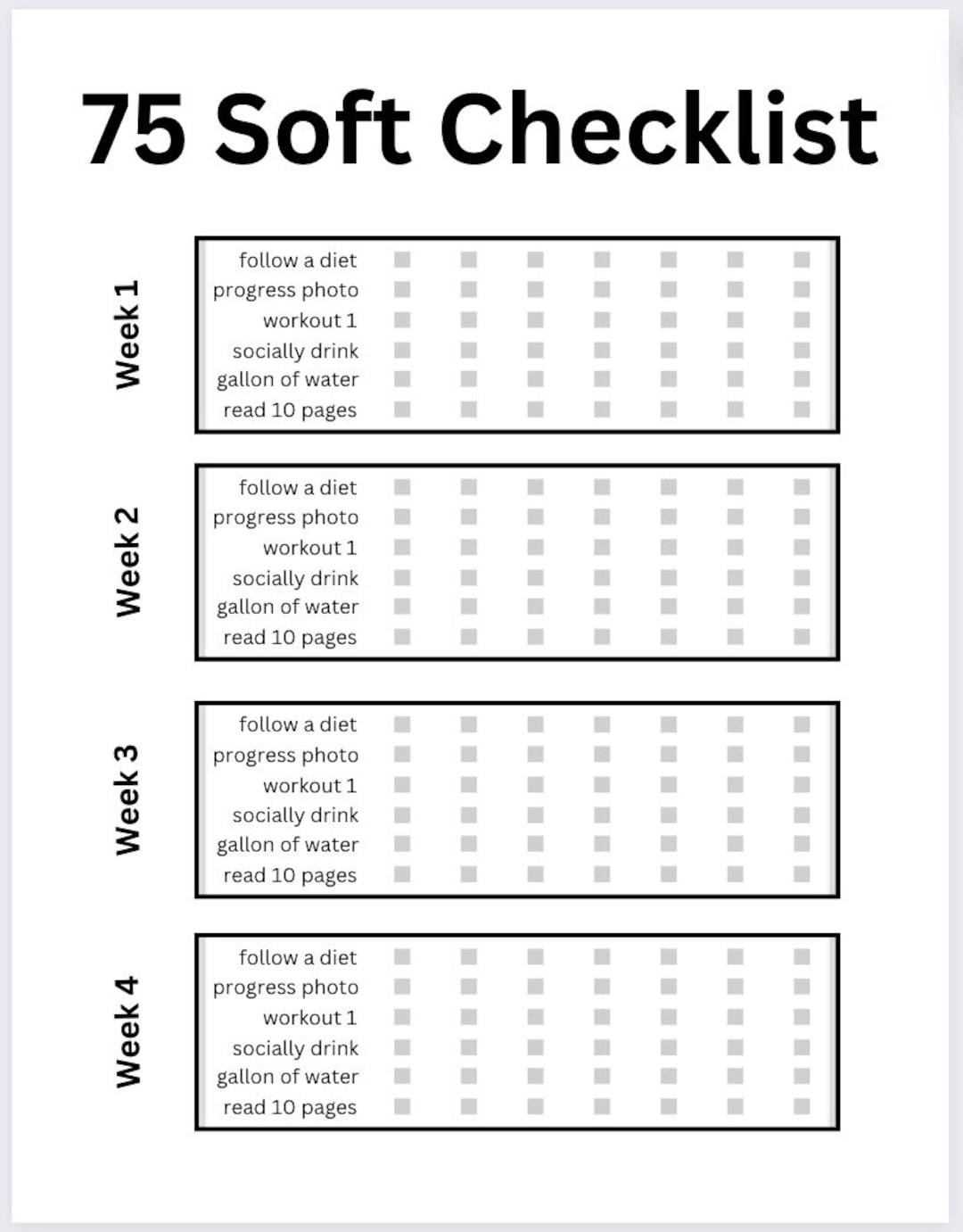 75 Soft Checklist

Week 1

follow a diet
progress photo
workout 1
socially drink
gallon of water
read 10 pages

Week 2

follow a diet
progress photo
workout 1
socially drink
gallon of water
read 10 pages

Week 3

follow a diet
progress photo
workout 1
socially drink
gallon of water
read 10 pages

Week 4

follow a diet
progress photo
workout 1
socially drink
gallon of water
read 10 pages